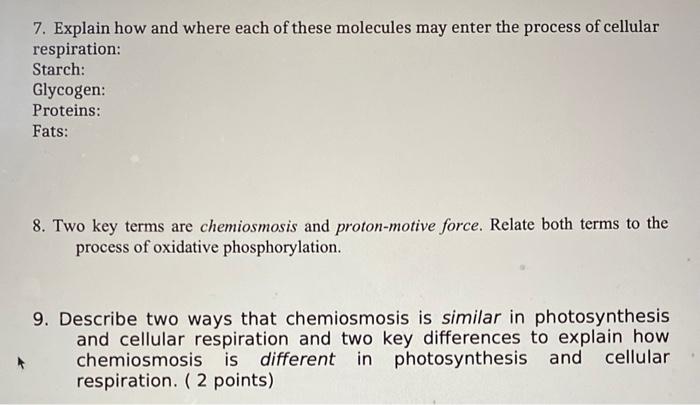 7. Explain how and where each of these molecules may enter the process of cellular respiration:
Starch:
Glycogen:
Proteins:
Fats:

8. Two key terms are chemiosmosis and proton-motive force. Relate both terms to the process of oxidative phosphorylation.

9. Describe two ways that chemiosmosis is similar in photosynthesis and cellular respiration and two key differences to explain how chemiosmosis is different in photosynthesis and cellular respiration. ( 2 points)